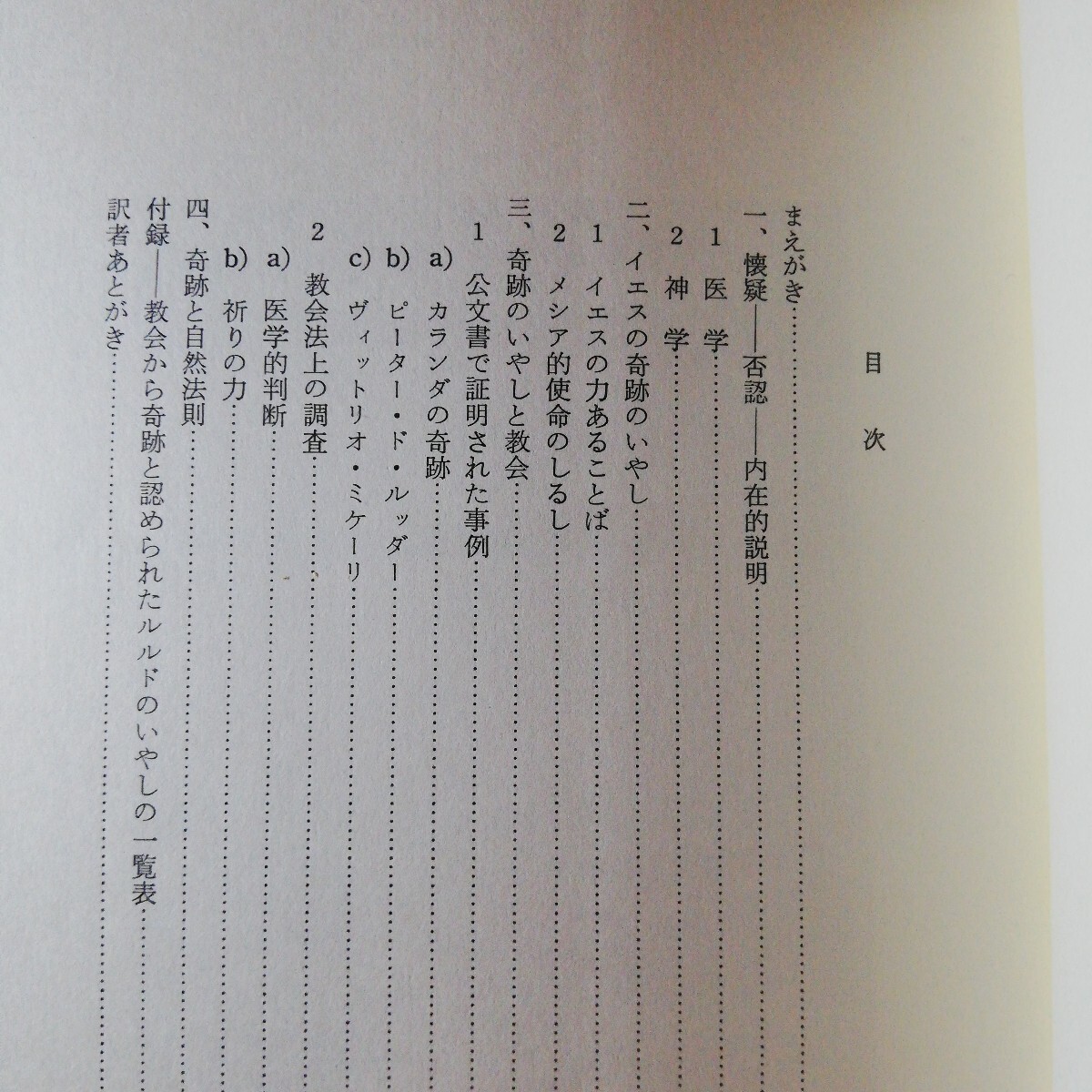 目次

まえがき

一、懐疑——否認——内在的説明

1 医学

2 神学

二、イエスの奇跡のいやし

1 イエスの力あることば

2 メシア的使命のしるし

三、奇跡のいやしと教会

1 公文書で証明された事例

a) カランダの奇跡

b) ピーター・ド・ルッダー

c) ヴィットリオ・ミケーリ

2 教会法上の調査

a) 医学的判断

b) 祈りの力

四、奇跡と自然法則

付録——教会から奇跡と認められたルルドのいやしの一覧表

訳者あとがき